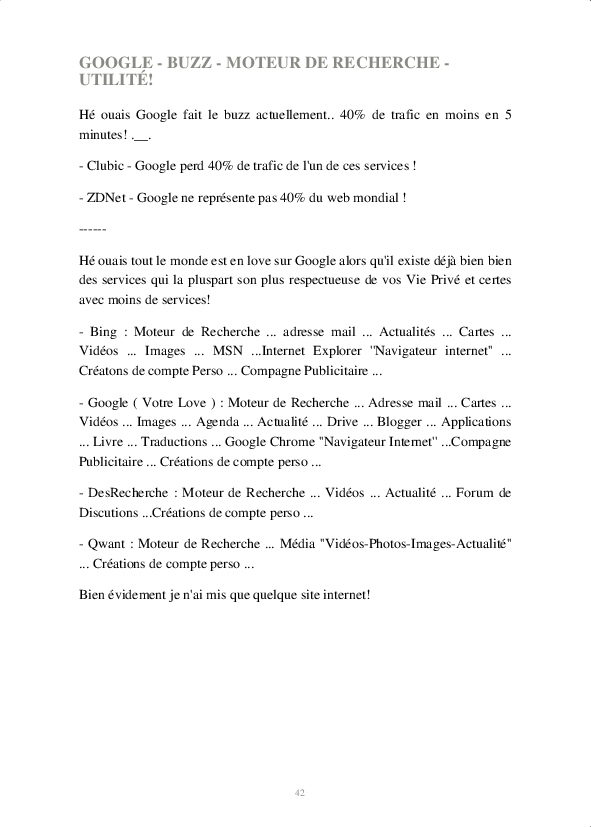 GOOGLE - BUZZ - MOTEUR DE RECHERCHE - UTILITÉ!

Hé ouais Google fait le buzz actuellement.. 40% de trafic en moins en 5 minutes! .__.

- Clubic - Google perd 40% de trafic de l'un de ces services !

- ZDNet - Google ne représente pas 40% du web mondial !

------

Hé ouais tout le monde est en love sur Google alors qu'il existe déjà bien bien des services qui la pluspart son plus respectueuse de vos Vie Privé et certes avec moins de services!

- Bing : Moteur de Recherche ... adresse mail ... Actualités ... Cartes ... Vidéos ... Images ... MSN ...Internet Explorer "Navigateur internet" ... Créatons de compte Perso ... Compagne Publicitaire ...

- Google ( Votre Love ) : Moteur de Recherche ... Adresse mail ... Cartes ... Vidéos ... Images ... Agenda ... Actualité ... Drive ... Blogger ... Applications ... Livre ... Traductions ... Google Chrome "Navigateur Internet" ...Compagne Publicitaire ... Créations de compte perso ...

- DesRecherche : Moteur de Recherche ... Vidéos ... Actualité ... Forum de Discutions ...Créations de compte perso ...

- Qwant : Moteur de Recherche ... Média "Vidéos-Photos-Images-Actualité" ... Créations de compte perso ...

Bien évidement je n'ai mis que quelque site internet!

42